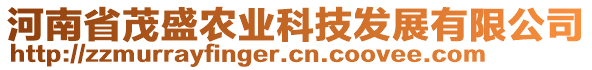 河南省茂盛农业科技发展有限公司
http://zzmurrayfinger.cn.coovee.com